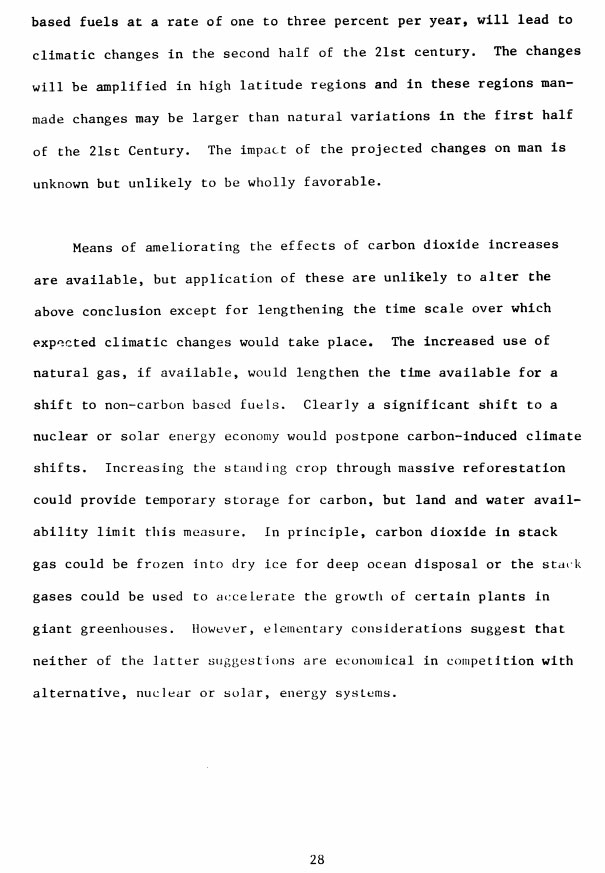 based fuels at a rate of one to three percent per year, will lead to climatic changes in the second half of the 21st century. The changes will be amplified in high latitude regions and in these regions man-made changes may be larger than natural variations in the first half of the 21st Century. The impact of the projected changes on man is unknown but unlikely to be wholly favorable.

Means of ameliorating the effects of carbon dioxide increases are available, but application of these are unlikely to alter the above conclusion except for lengthening the time scale over which expected climatic changes would take place. The increased use of natural gas, if available, would lengthen the time available for a shift to non-carbon based fuels. Clearly a significant shift to a nuclear or solar energy economy would postpone carbon-induced climate shifts. Increasing the standing crop through massive reforestation could provide temporary storage for carbon, but land and water availability limit this measure. In principle, carbon dioxide in stack gas could be frozen into dry ice for deep ocean disposal or the stack gases could be used to accelerate the growth of certain plants in giant greenhouses. However, elementary considerations suggest that neither of the latter suggestions are economical in competition with alternative, nuclear or solar, energy systems.

28